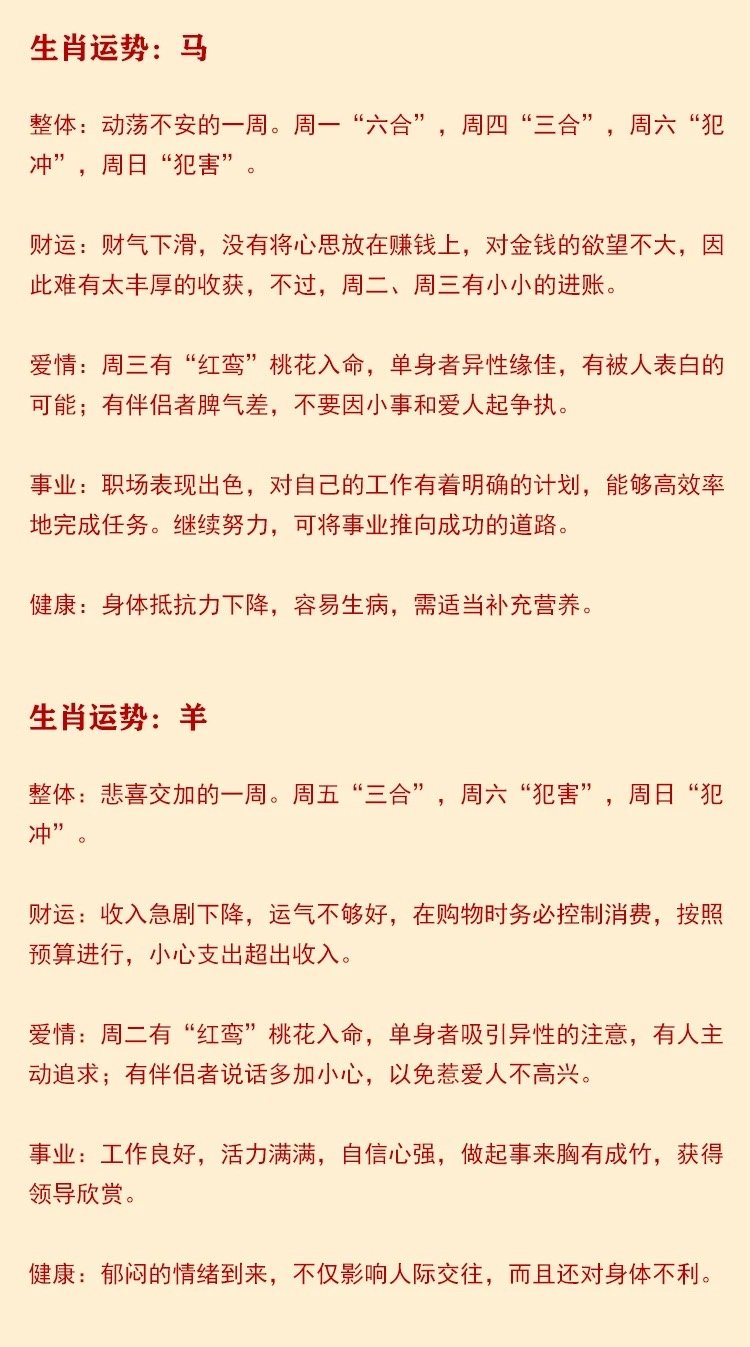 生肖运势：马

整体：动荡不安的一周。周一“六合”，周四“三合”，周六“犯冲”，周日“犯害”。

财运：财气下滑，没有将心思放在赚钱上，对金钱的欲望不大，因此难有太丰厚的收获，不过，周二、周三有小小的进账。

爱情：周三有“红鸾”桃花入命，单身者异性缘佳，有被人表白的可能；有伴侣者脾气差，不要因小事和爱人起争执。

事业：职场表现出色，对自己的工作有着明确的计划，能够高效率地完成任务。继续努力，可将事业推向成功的道路。

健康：身体抵抗力下降，容易生病，需适当补充营养。

生肖运势：羊

整体：悲喜交加的一周。周五“三合”，周六“犯害”，周日“犯冲”。

财运：收入急剧下降，运气不够好，在购物时务必控制消费，按照预算进行，小心支出超出收入。

爱情：周二有“红鸾”桃花入命，单身者吸引异性的注意，有人主动追求；有伴侣者说话多加小心，以免惹爱人不高兴。

事业：工作良好，活力满满，自信心强，做起事来胸有成竹，获得领导欣赏。

健康：郁闷的情绪到来，不仅影响人际交往，而且还对身体不利。